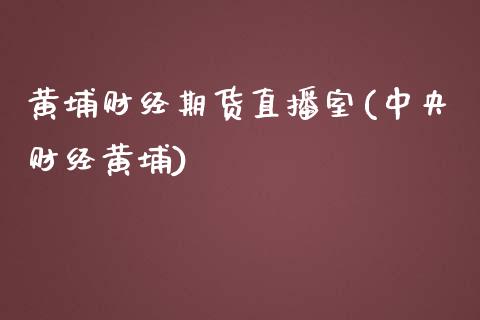 黄埔财经期货直播室(中央财经黄埔)